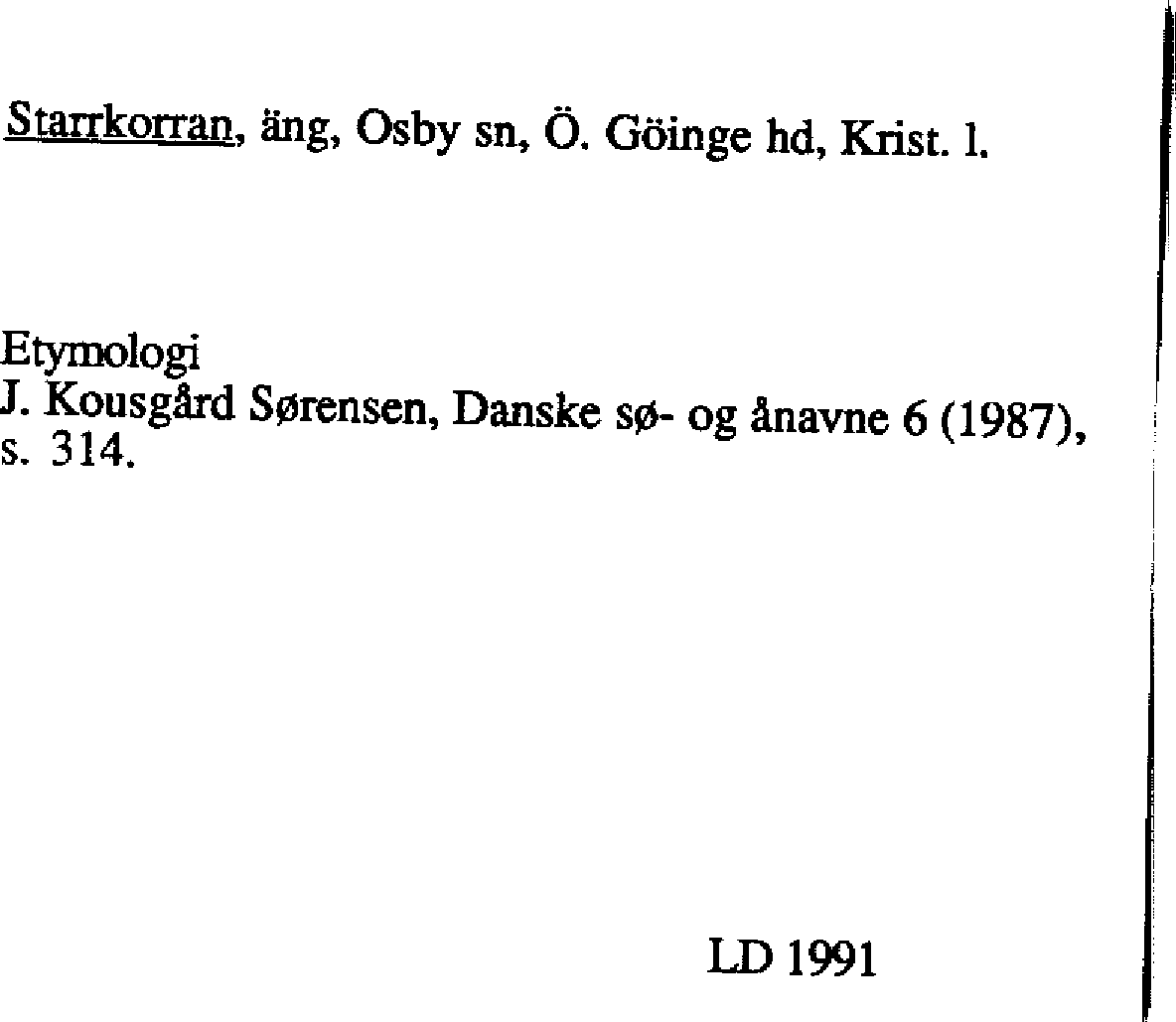 Starrkorran, äng, Osby sn, Ö. Göinge hd, Krist. l.

Etymologi
J. Kousgård Sørensen, Danske sø- og ånavne 6 (1987), s. 314.

LD 1991